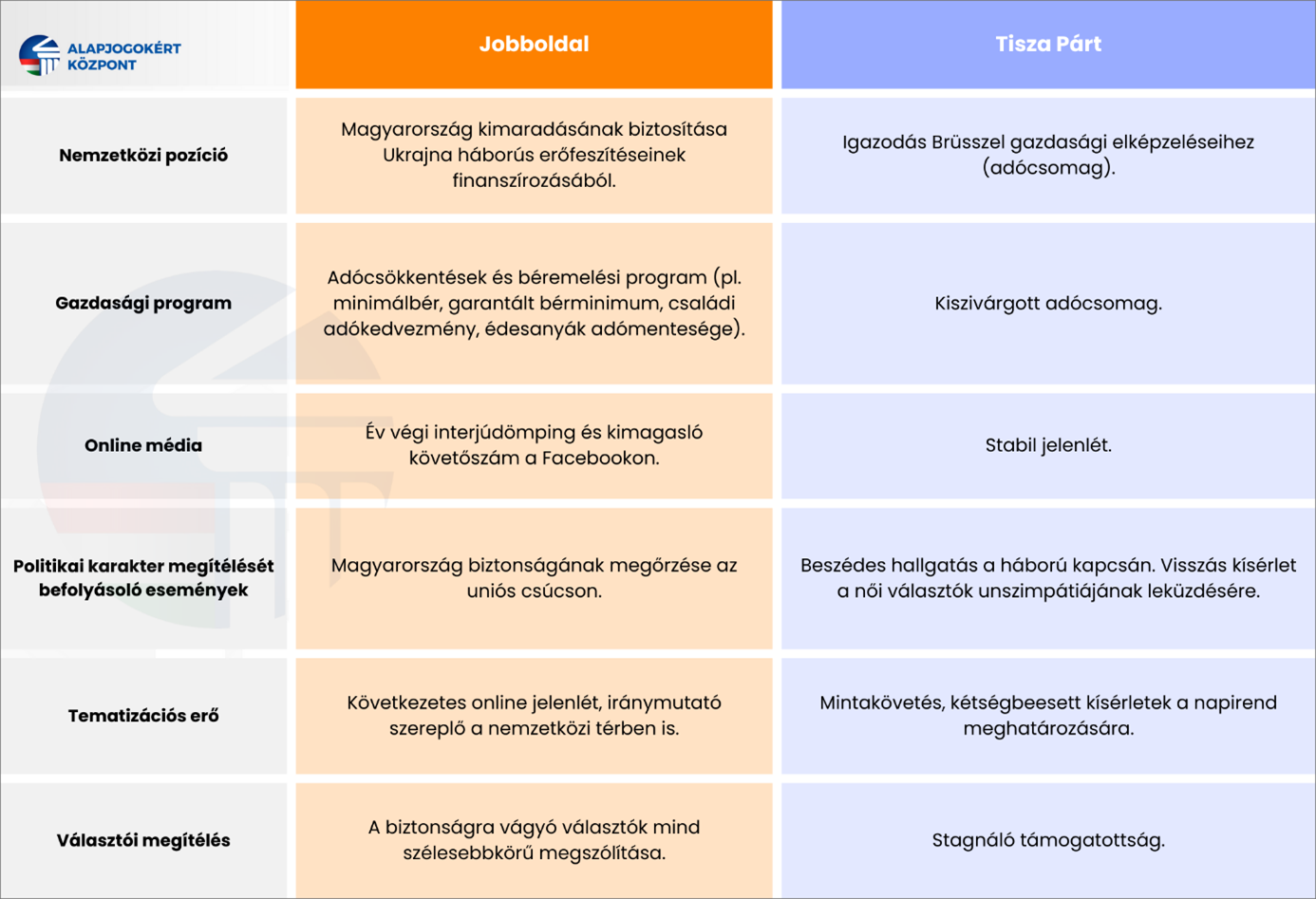 | ALAPJOGOKÉRT KÖZPONT | Jobboldal | Tisza Párt |
|---|---|---|
| Nemzetközi pozíció | Magyarország kimaradásának biztosítása Ukrajna háborús erőfeszítéseinek finanszírozásából. | Igazodás Brüsszel gazdasági elképzeléseihez (adócsomag). |
| Gazdasági program | Adócsökkentések és béremelési program (pl. minimálbér, garantált bérminimum, családi adókedvezmény, édesanyák adómentesége). | Kiszivárgott adócsomag. |
| Online média | Év végi interjúdömping és kimagasló követőszám a Facebookon. | Stabil jelenlét. |
| Politikai karakter megítélését befolyásoló események | Magyarország biztonságának megőrzése az uniós csúcson. | Beszédes hallgatás a háború kapcsán. Visszás kísérlet a női választók unszimpátiájának leküzdésére. |
| Tematizációs erő | Következetes online jelenlét, iránymutató szereplő a nemzetközi térben is. | Mintakövetés, kétségbeesett kísérletek a napirend meghatározására. |
| Választói megítélés | A biztonságra vágyó választók mind szélesebbkörű megszólítása. | Stagnáló támogatottság. |